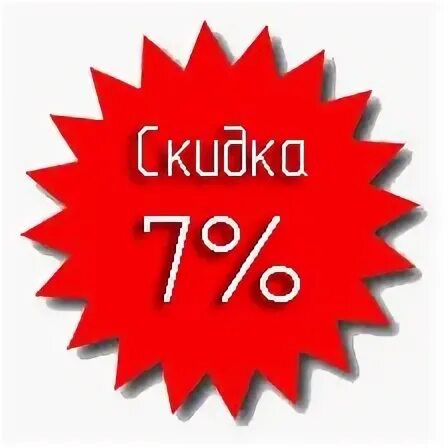 Скидка
7%